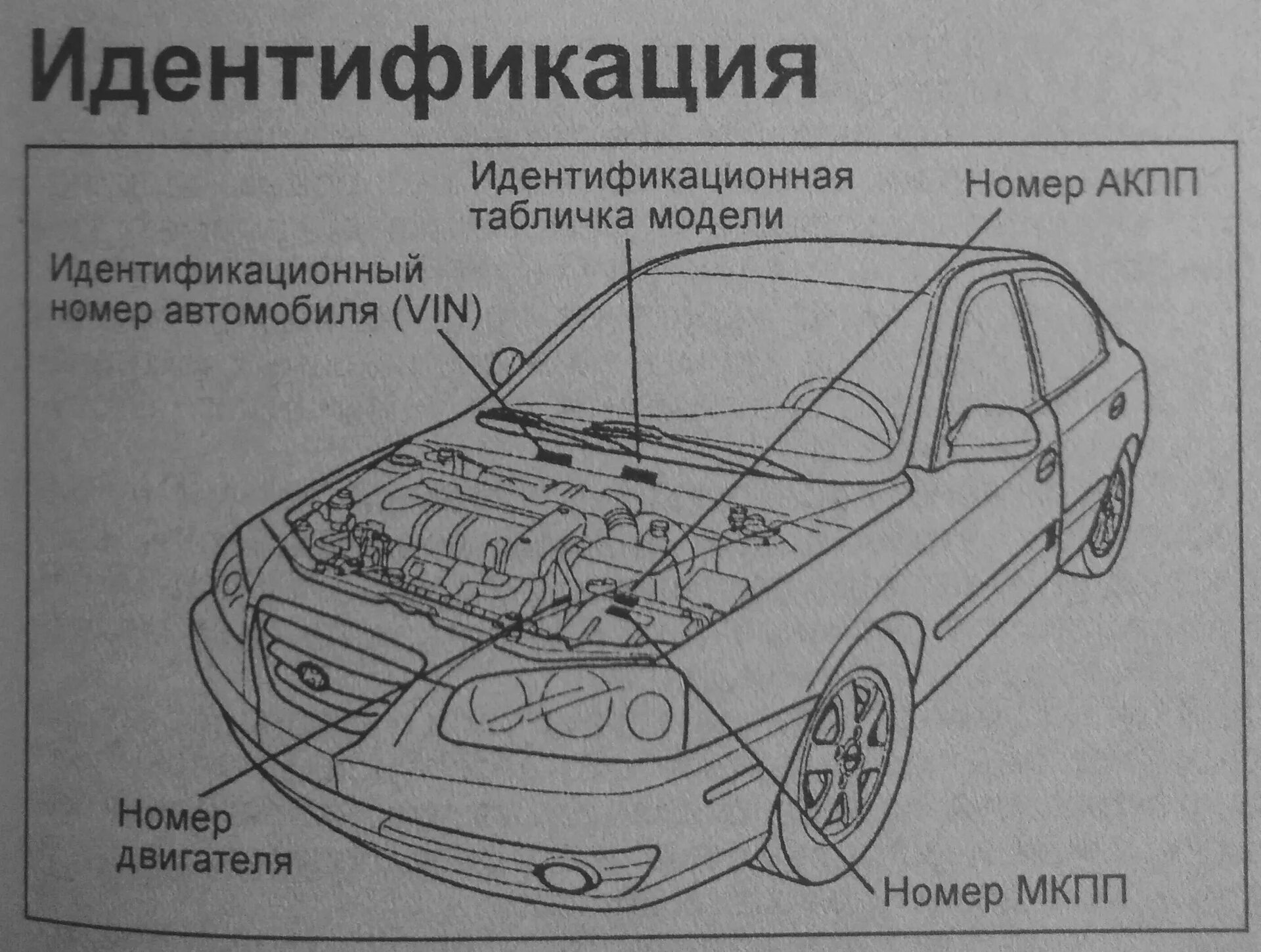 Идентификация

Идентификационная табличка модели

Номер АКПП

Идентификационный номер автомобиля (VIN)

Номер двигателя

Номер МКПП